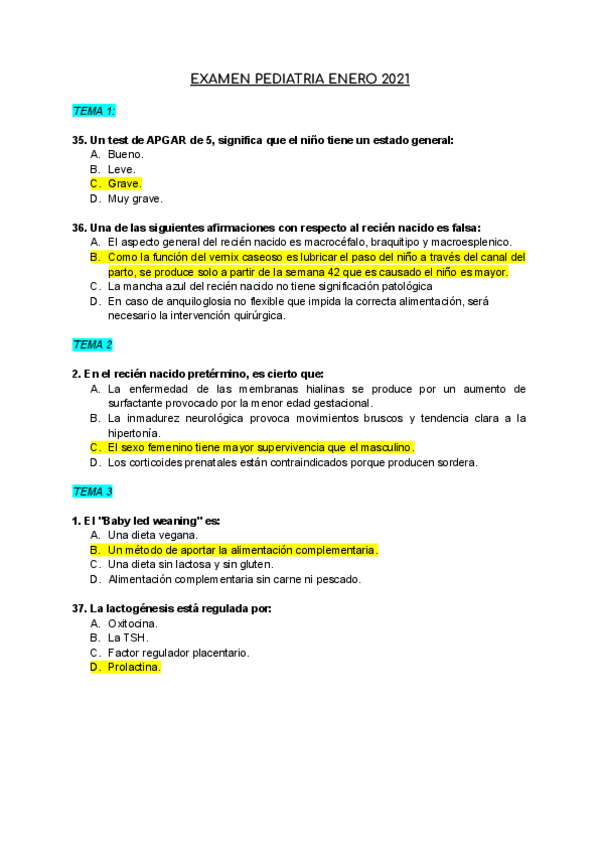 EXAMEN PEDIATRIA ENERO 2021

TEMA 1:

35. Un test de APGAR de 5, significa que el niño tiene un estado general:
A. Bueno.
B. Leve.
C. Grave.
D. Muy grave.

36. Una de las siguientes afirmaciones con respecto al recién nacido es falsa:
A. El aspecto general del recién nacido es macrocéfalo, braquitipo y macroesplenico.
B. Como la función del vernix caseoso es lubricar el paso del niño a través del canal del parto, se produce solo a partir de la semana 42 que es causado el niño es mayor.
C. La mancha azul del recién nacido no tiene significación patológica
D. En caso de anquiloglosia no flexible que impida la correcta alimentación, será necesario la intervención quirúrgica.

TEMA 2

2. En el recién nacido pretérmino, es cierto que:
A. La enfermedad de las membranas hialinas se produce por un aumento de surfactante provocado por la menor edad gestacional.
B. La inmadurez neurológica provoca movimientos bruscos y tendencia clara a la hipertonía.
C. El sexo femenino tiene mayor supervivencia que el masculino.
D. Los corticoides prenatales están contraindicados porque producen sordera.

TEMA 3

1. El "Baby led weaning" es:
A. Una dieta vegana.
B. Un método de aportar la alimentación complementaria.
C. Una dieta sin lactosa y sin gluten.
D. Alimentación complementaria sin carne ni pescado.

37. La lactogénesis está regulada por:
A. Oxitocina.
B. La TSH.
C. Factor regulador placentario.
D. Prolactina.